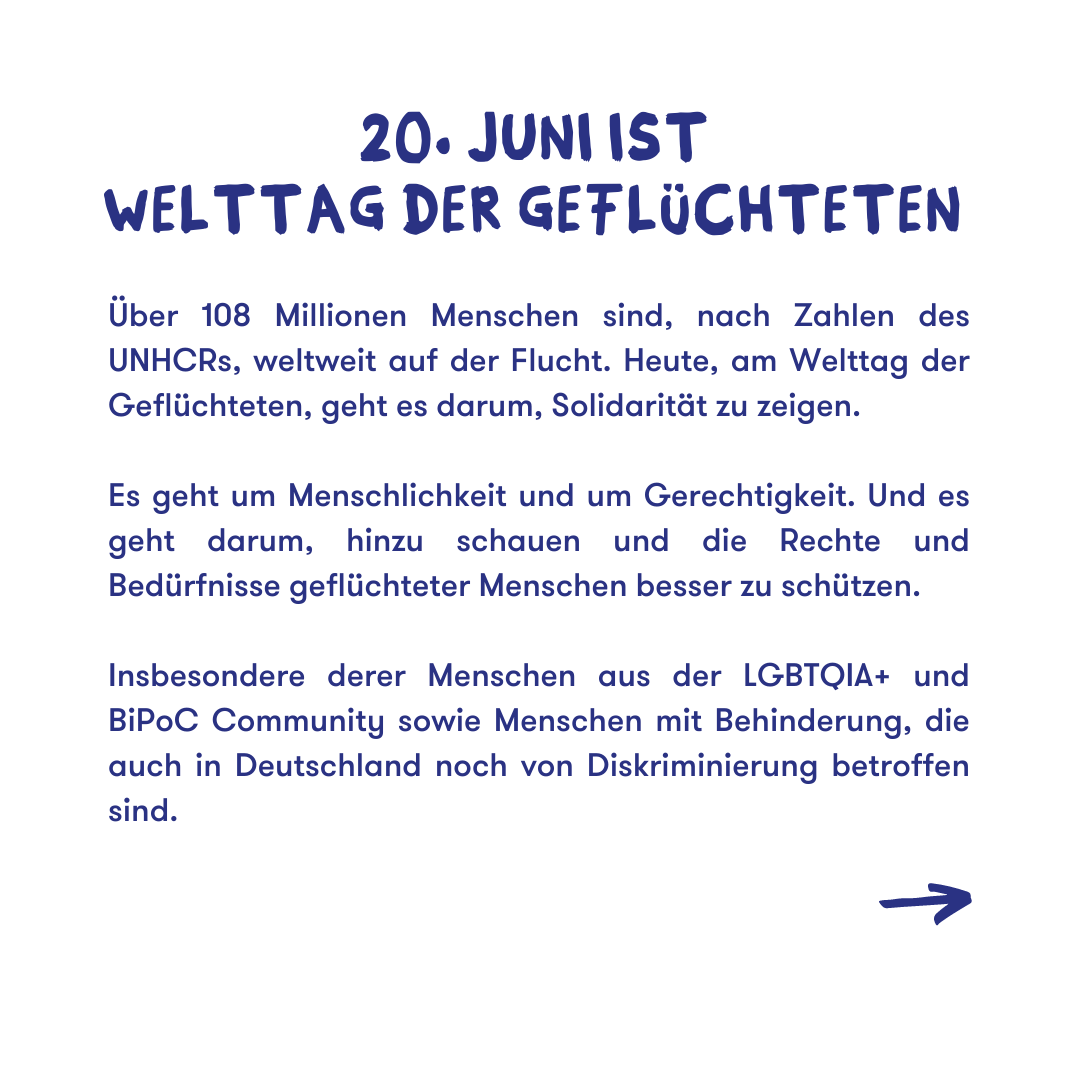 20. JUNI IST
WELTTAG DER GEFLÜCHTETEN

Über 108 Millionen Menschen sind, nach Zahlen des UNHCRs, weltweit auf der Flucht. Heute, am Welttag der Geflüchteten, geht es darum, Solidarität zu zeigen.

Es geht um Menschlichkeit und um Gerechtigkeit. Und es geht darum, hinzu schauen und die Rechte und Bedürfnisse geflüchteter Menschen besser zu schützen.

Insbesondere derer Menschen aus der LGBTQIA+ und BiPoC Community sowie Menschen mit Behinderung, die auch in Deutschland noch von Diskriminierung betroffen sind.